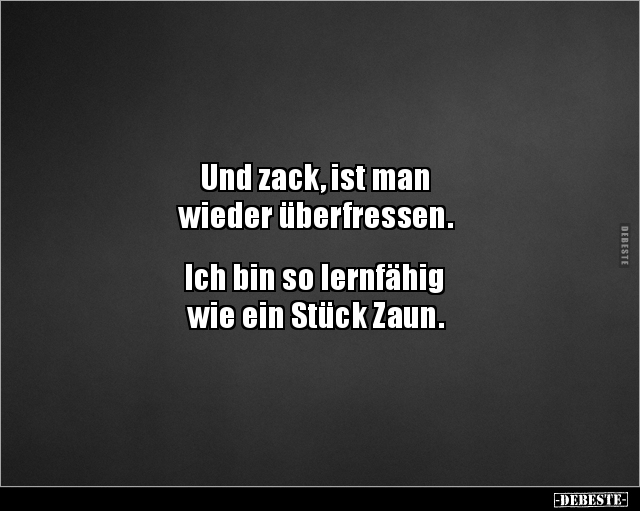 Und zack, ist man wieder überfressen.

Ich bin so lernfähig wie ein Stück Zaun.

DEBESTE

-DEBESTE-